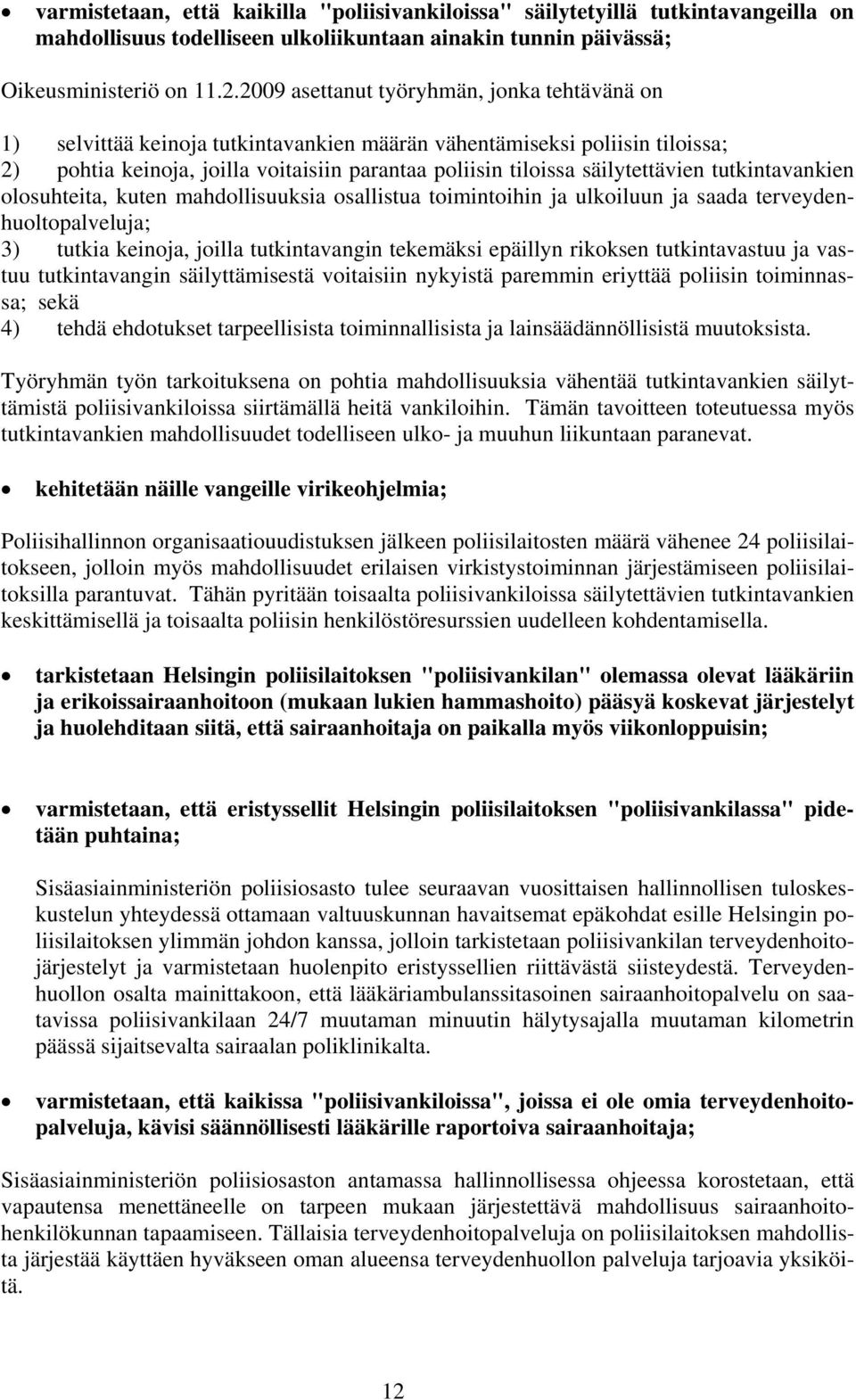 • varmistetaan, että kaikilla "poliisivankiloissa" säilytetyillä tutkintavangeilla on mahdollisuus todelliseen ulkoliikuntaan ainakin tunnin päivässä;

Oikeusministeriö on 11.2.2009 asettanut työryhmän, jonka tehtävänä on

1) selvittää keinoja tutkintavankien määrän vähentämiseksi poliisin tiloissa;
2) pohtia keinoja, joilla voitaisiin parantaa poliisin tiloissa säilytettävien tutkintavankien olosuhteita, kuten mahdollisuuksia osallistua toimintoihin ja ulkoiluun ja saada terveydenhuoltopalveluja;
3) tutkia keinoja, joilla tutkintavangin tekemäksi epäillyn rikoksen tutkintavastuu ja vastuu tutkintavangin säilyttämisestä voitaisiin nykyistä paremmin eriyttää poliisin toiminnassa; sekä
4) tehdä ehdotukset tarpeellisista toiminnallisista ja lainsäädännöllisistä muutoksista.

Työryhmän työn tarkoituksena on pohtia mahdollisuuksia vähentää tutkintavankien säilyttämistä poliisivankiloissa siirtämällä heitä vankiloihin. Tämän tavoitteen toteutuessa myös tutkintavankien mahdollisuudet todelliseen ulko- ja muuhun liikuntaan paranevat.

• kehitetään näille vangeille virikeohjelmia;

Poliisihallinnon organisaatiouudistuksen jälkeen poliisilaitosten määrä vähenee 24 poliisilaitokseen, jolloin myös mahdollisuudet erilaisen virkistystoiminnan järjestämiseen poliisilaitoksilla parantuvat. Tähän pyritään toisaalta poliisivankiloissa säilytettävien tutkintavankien keskittämisellä ja toisaalta poliisin henkilöstöresurssien uudelleen kohdentamisella.

• tarkistetaan Helsingin poliisilaitoksen "poliisivankilan" olemassa olevat lääkäriin ja erikoissairaanhoitoon (mukaan lukien hammashoito) pääsyä koskevat järjestelyt ja huolehditaan siitä, että sairaanhoitaja on paikalla myös viikonloppuisin;

• varmistetaan, että eristyssellit Helsingin poliisilaitoksen "poliisivankilassa" pidetään puhtaina;

Sisäasiainministeriön poliisiosasto tulee seuraavan vuosittaisen hallinnollisen tuloskeskustelun yhteydessä ottamaan valtuuskunnan havaitsemat epäkohdat esille Helsingin poliisilaitoksen ylimmän johdon kanssa, jolloin tarkistetaan poliisivankilan terveydenhoitojärjestelyt ja varmistetaan huolenpito eristyssellien riittävästä siisteydestä. Terveydenhuollon osalta mainittakoon, että lääkäriambulanssitasoinen sairaanhoitopalvelu on saatavissa poliisivankilaan 24/7 muutaman minuutin hälytysajalla muutaman kilometrin päässä sijaitsevalta sairaalan poliklinikalta.

• varmistetaan, että kaikissa "poliisivankiloissa", joissa ei ole omia terveydenhoitopalveluja, kävisi säännöllisesti lääkärille raportoiva sairaanhoitaja;

Sisäasiainministeriön poliisiosaston antamassa hallinnollisessa ohjeessa korostetaan, että vapautensa menettäneelle on tarpeen mukaan järjestettävä mahdollisuus sairaanhoitohenkilökunnan tapaamiseen. Tällaisia terveydenhoitopalveluja on poliisilaitoksen mahdollista järjestää käyttäen hyväkseen oman alueensa terveydenhuollon palveluja tarjoavia yksiköitä.

12